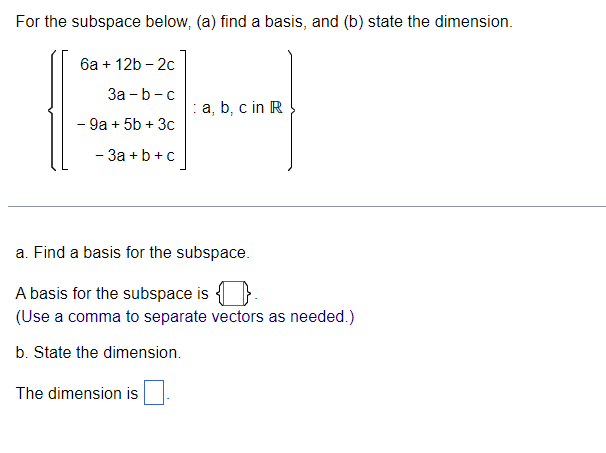 For the subspace below, (a) find a basis, and (b) state the dimension.

$\left\{ \begin{bmatrix} 6a + 12b - 2c \\ 3a - b - c \\ -9a + 5b + 3c \\ -3a + b + c \end{bmatrix} : a, b, c \text{ in } \mathbb{R} \right\}$

a. Find a basis for the subspace.

A basis for the subspace is $\{\square\}$.
(Use a comma to separate vectors as needed.)

b. State the dimension.

The dimension is $\square$.